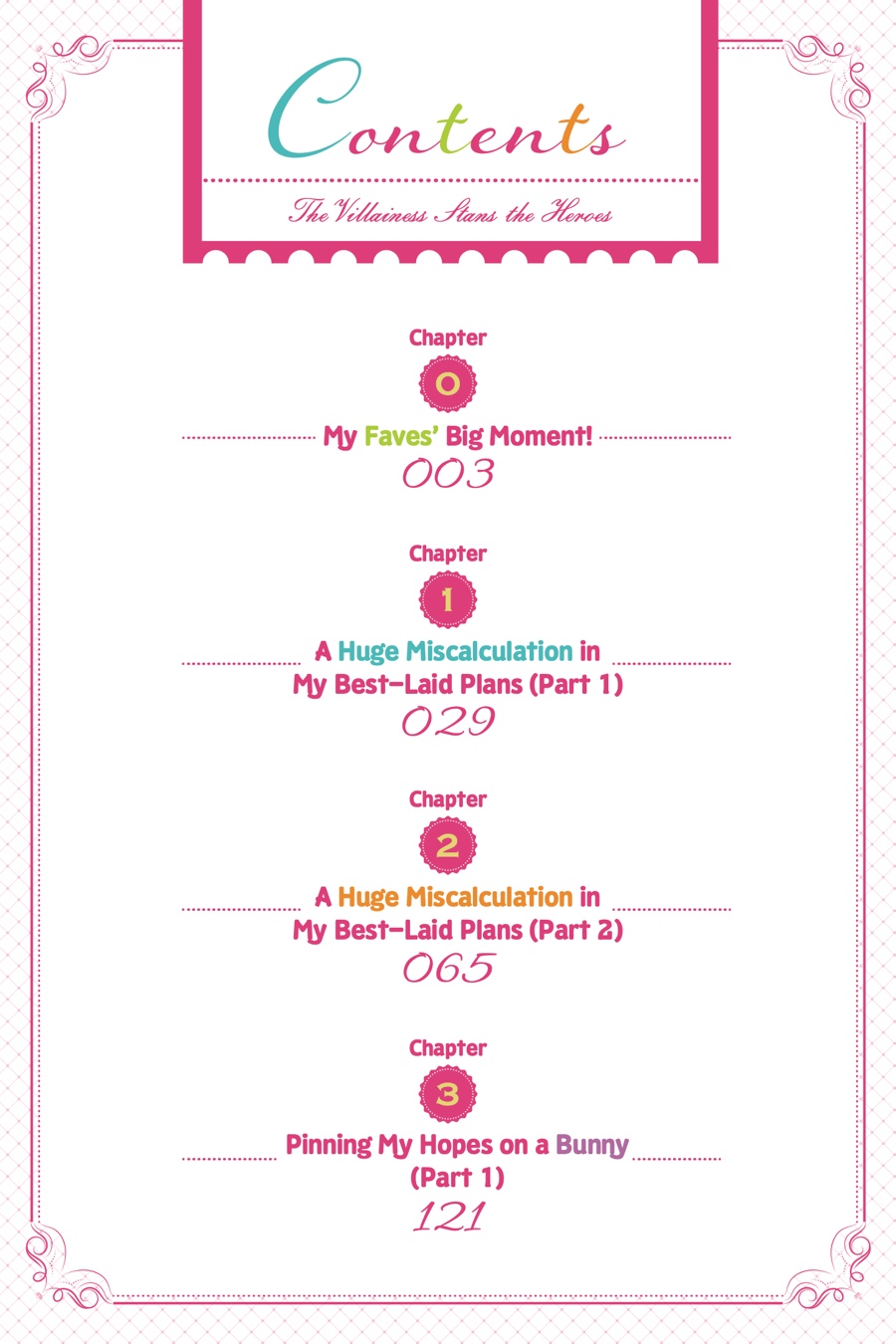 Contents

The Villainess Stans the Heroes

Chapter
0
My Faves' Big Moment!
003

Chapter
1
A Huge Miscalculation in My Best-Laid Plans (Part 1)
029

Chapter
2
A Huge Miscalculation in My Best-Laid Plans (Part 2)
065

Chapter
3
Pinning My Hopes on a Bunny (Part 1)
121